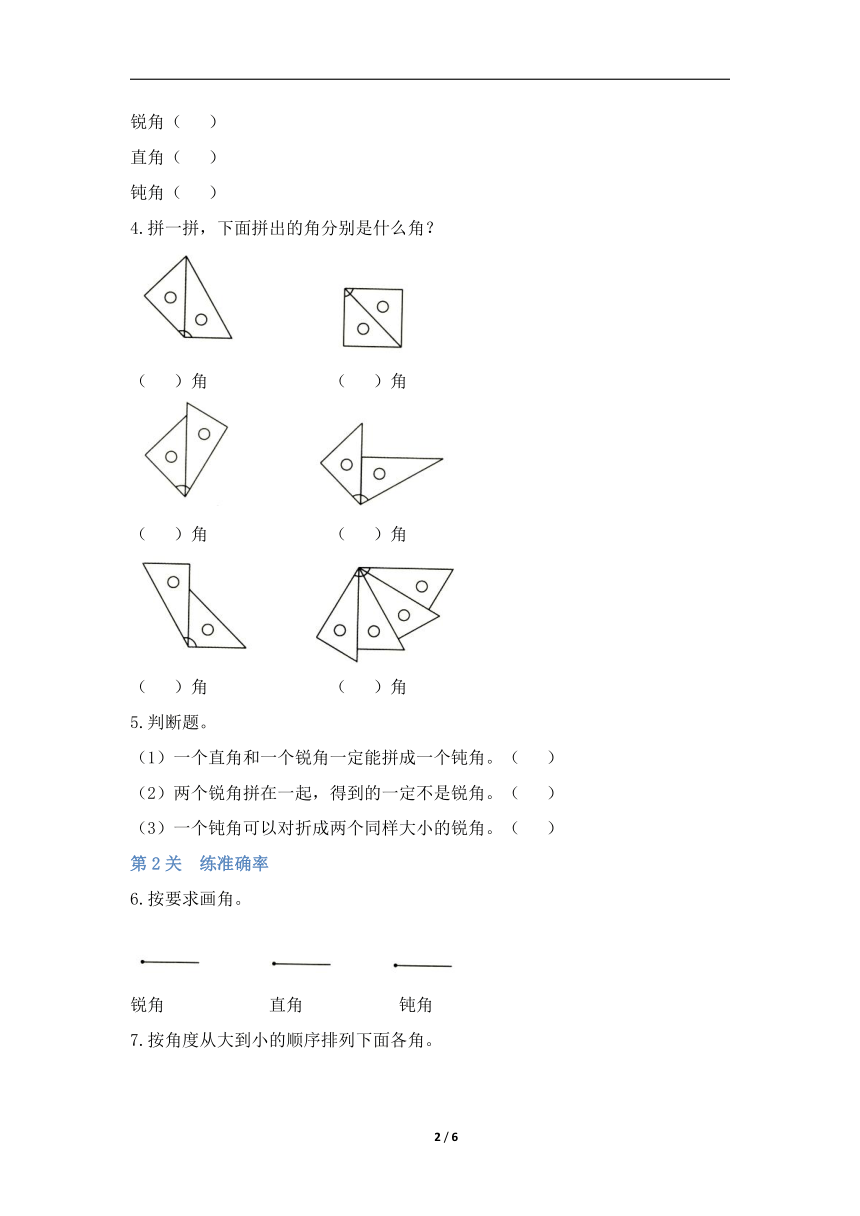 锐角（　）

直角（　）

钝角（　）

4.拼一拼，下面拼出的角分别是什么角？

（　）角　　（　）角

（　）角　　（　）角

（　）角　　（　）角

5.判断题。

（1）一个直角和一个锐角一定能拼成一个钝角。（　）

（2）两个锐角拼在一起，得到的一定不是锐角。（　）

（3）一个钝角可以对折成两个同样大小的锐角。（　）

第 2 关　练准确率

6.按要求画角。

锐角　　直角　　钝角

7.按角度从大到小的顺序排列下面各角。

2 / 6